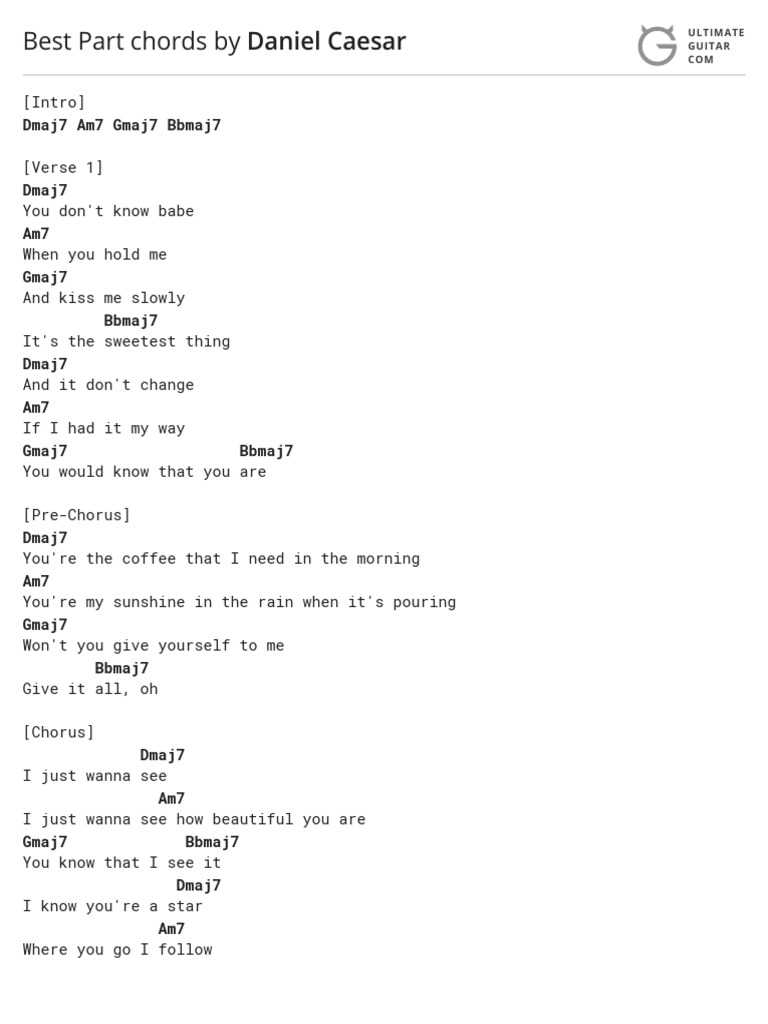 Best Part chords by Daniel Caesar

ULTIMATE GUITAR COM

[Intro]
Dmaj7 Am7 Gmaj7 Bbmaj7

[Verse 1]
Dmaj7
You don't know babe
Am7
When you hold me
Gmaj7
And kiss me slowly
Bbmaj7
It's the sweetest thing
Dmaj7
And it don't change
Am7
If I had it my way
Gmaj7 Bbmaj7
You would know that you are

[Pre-Chorus]
Dmaj7
You're the coffee that I need in the morning
Am7
You're my sunshine in the rain when it's pouring
Gmaj7
Won't you give yourself to me
Bbmaj7
Give it all, oh

[Chorus]
Dmaj7
I just wanna see
Am7
I just wanna see how beautiful you are
Gmaj7 Bbmaj7
You know that I see it
Dmaj7
I know you're a star
Am7
Where you go I follow